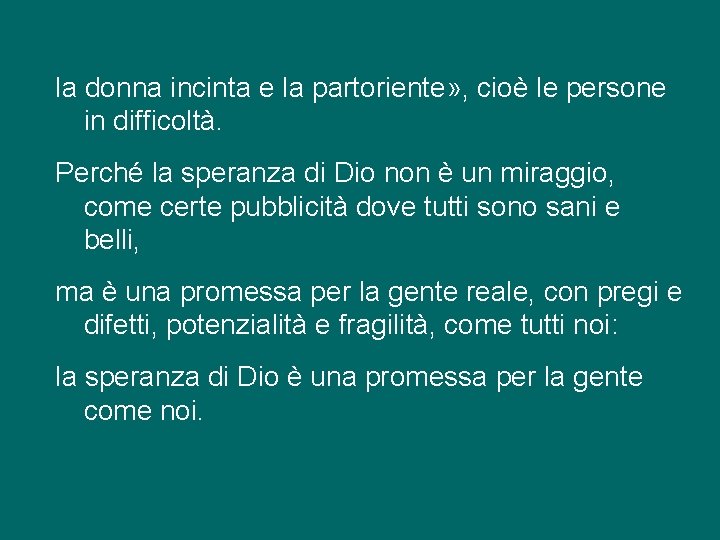 la donna incinta e la partoriente», cioè le persone in difficoltà.

Perché la speranza di Dio non è un miraggio, come certe pubblicità dove tutti sono sani e belli,

ma è una promessa per la gente reale, con pregi e difetti, potenzialità e fragilità, come tutti noi:

la speranza di Dio è una promessa per la gente come noi.